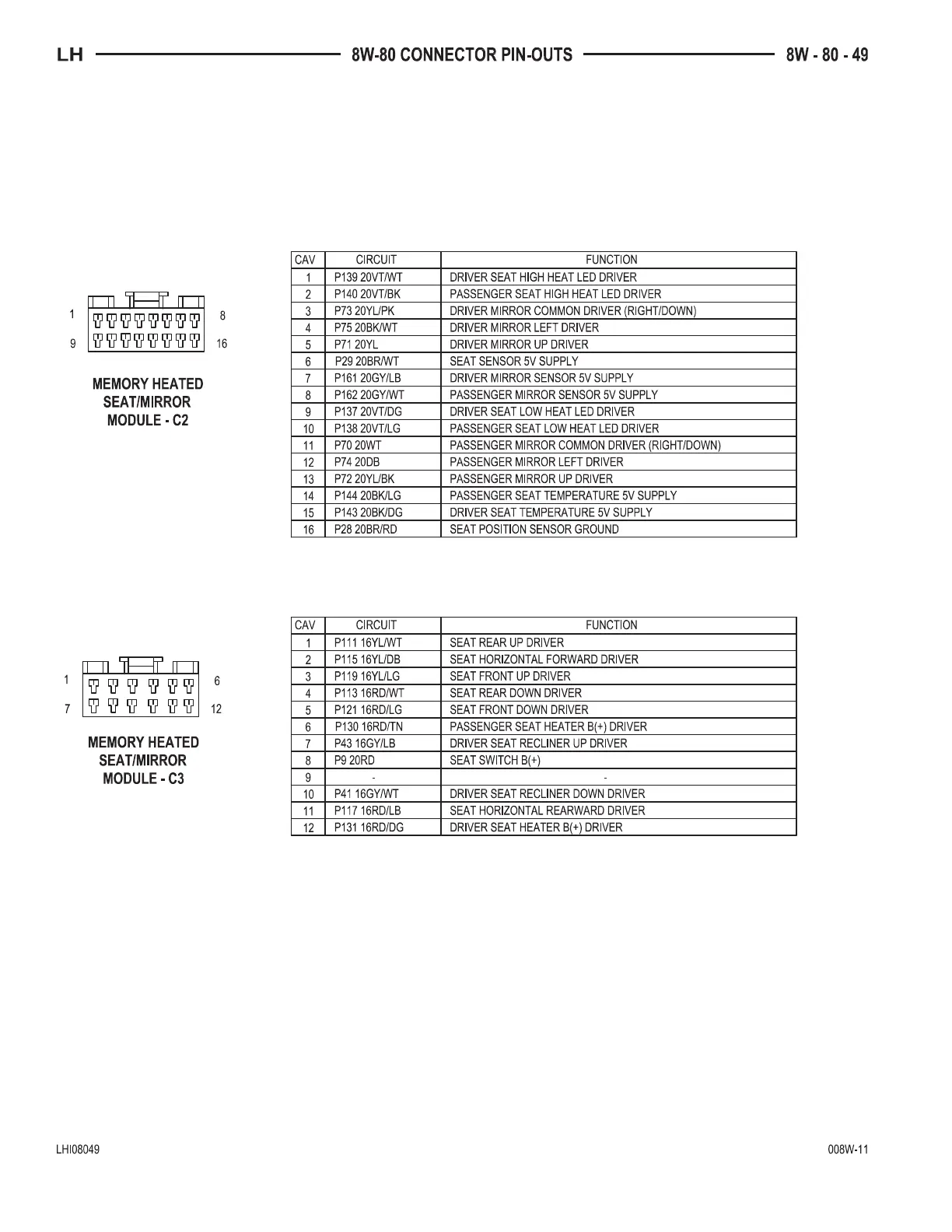 LH 8W-80 CONNECTOR PIN-OUTS 8W - 80 - 49

1 8
9 16

MEMORY HEATED SEAT/MIRROR MODULE - C2

| CAV | CIRCUIT | FUNCTION |
|---|---|---|
| 1 | P139 20VT/WT | DRIVER SEAT HIGH HEAT LED DRIVER |
| 2 | P140 20VT/BK | PASSENGER SEAT HIGH HEAT LED DRIVER |
| 3 | P73 20YL/PK | DRIVER MIRROR COMMON DRIVER (RIGHT/DOWN) |
| 4 | P75 20BK/WT | DRIVER MIRROR LEFT DRIVER |
| 5 | P71 20YL | DRIVER MIRROR UP DRIVER |
| 6 | P29 20BR/WT | SEAT SENSOR 5V SUPPLY |
| 7 | P161 20GY/LB | DRIVER MIRROR SENSOR 5V SUPPLY |
| 8 | P162 20GY/WT | PASSENGER MIRROR SENSOR 5V SUPPLY |
| 9 | P137 20VT/DG | DRIVER SEAT LOW HEAT LED DRIVER |
| 10 | P138 20VT/LG | PASSENGER SEAT LOW HEAT LED DRIVER |
| 11 | P70 20WT | PASSENGER MIRROR COMMON DRIVER (RIGHT/DOWN) |
| 12 | P74 20DB | PASSENGER MIRROR LEFT DRIVER |
| 13 | P72 20YL/BK | PASSENGER MIRROR UP DRIVER |
| 14 | P144 20BK/LG | PASSENGER SEAT TEMPERATURE 5V SUPPLY |
| 15 | P143 20BK/DG | DRIVER SEAT TEMPERATURE 5V SUPPLY |
| 16 | P28 20BR/RD | SEAT POSITION SENSOR GROUND |

1 6
7 12

MEMORY HEATED SEAT/MIRROR MODULE - C3

| CAV | CIRCUIT | FUNCTION |
|---|---|---|
| 1 | P111 16YL/WT | SEAT REAR UP DRIVER |
| 2 | P115 16YL/DB | SEAT HORIZONTAL FORWARD DRIVER |
| 3 | P119 16YL/LG | SEAT FRONT UP DRIVER |
| 4 | P113 16RD/WT | SEAT REAR DOWN DRIVER |
| 5 | P121 16RD/LG | SEAT FRONT DOWN DRIVER |
| 6 | P130 16RD/TN | PASSENGER SEAT HEATER B(+) DRIVER |
| 7 | P43 16GY/LB | DRIVER SEAT RECLINER UP DRIVER |
| 8 | P9 20RD | SEAT SWITCH B(+) |
| 9 | - | - |
| 10 | P41 16GY/WT | DRIVER SEAT RECLINER DOWN DRIVER |
| 11 | P117 16RD/LB | SEAT HORIZONTAL REARWARD DRIVER |
| 12 | P131 16RD/DG | DRIVER SEAT HEATER B(+) DRIVER |

LHI08049 008W-11